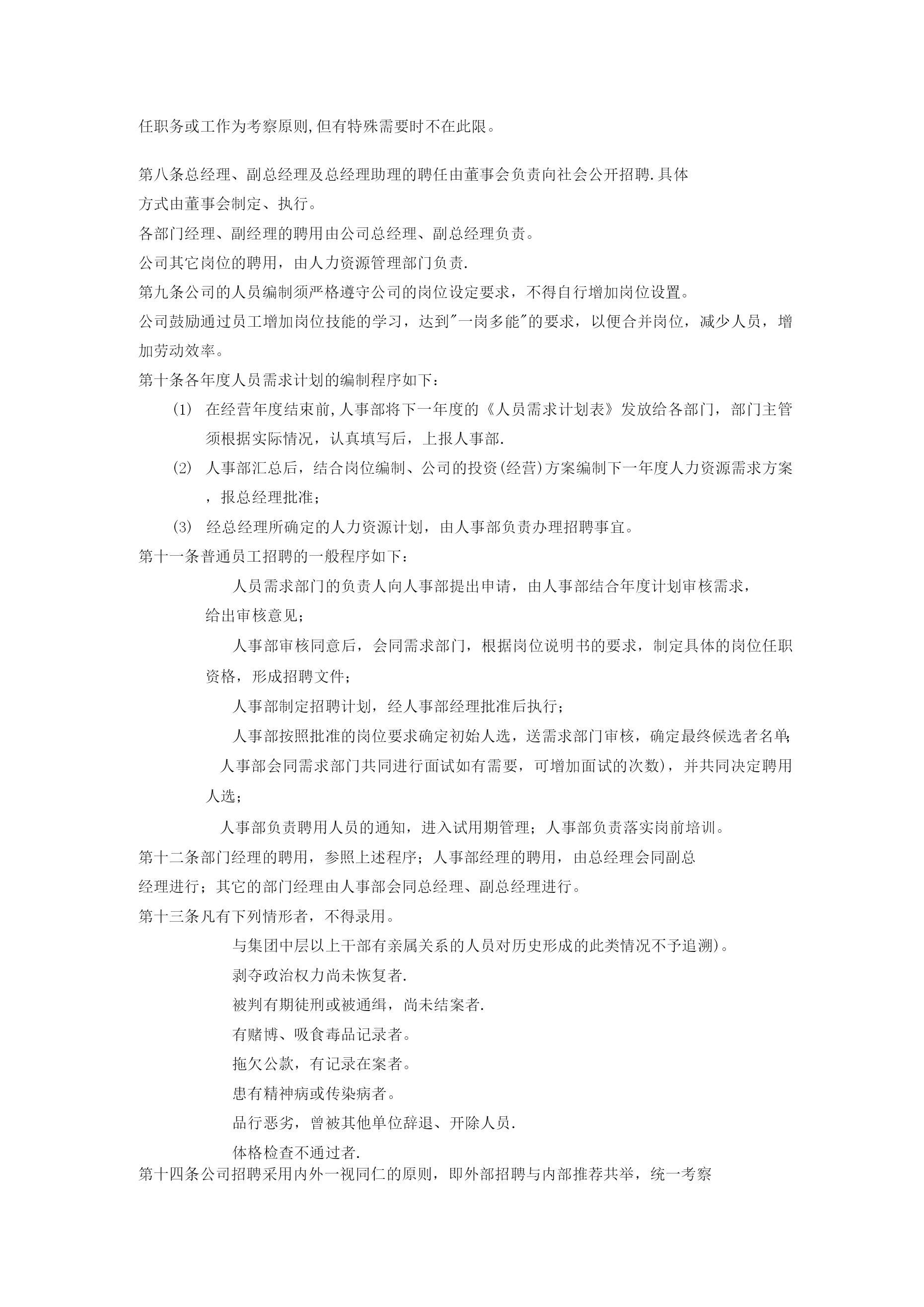 任职务或工作为考察原则,但有特殊需要时不在此限。

第八条总经理、副总经理及总经理助理的聘任由董事会负责向社会公开招聘.具体方式由董事会制定、执行。

各部门经理、副经理的聘用由公司总经理、副总经理负责。

公司其它岗位的聘用，由人力资源管理部门负责.

第九条公司的人员编制须严格遵守公司的岗位设定要求，不得自行增加岗位设置。

公司鼓励通过员工增加岗位技能的学习，达到"一岗多能"的要求，以便合并岗位，减少人员，增加劳动效率。

第十条各年度人员需求计划的编制程序如下：

(1) 在经营年度结束前,人事部将下一年度的《人员需求计划表》发放给各部门，部门主管须根据实际情况，认真填写后，上报人事部.

(2) 人事部汇总后，结合岗位编制、公司的投资(经营)方案编制下一年度人力资源需求方案，报总经理批准；

(3) 经总经理所确定的人力资源计划，由人事部负责办理招聘事宜。

第十一条普通员工招聘的一般程序如下：

人员需求部门的负责人向人事部提出申请，由人事部结合年度计划审核需求，给出审核意见；

人事部审核同意后，会同需求部门，根据岗位说明书的要求，制定具体的岗位任职资格，形成招聘文件；

人事部制定招聘计划，经人事部经理批准后执行；

人事部按照批准的岗位要求确定初始人选，送需求部门审核，确定最终候选者名单;

人事部会同需求部门共同进行面试如有需要，可增加面试的次数)，并共同决定聘用人选；

人事部负责聘用人员的通知，进入试用期管理；人事部负责落实岗前培训。

第十二条部门经理的聘用，参照上述程序；人事部经理的聘用，由总经理会同副总经理进行；其它的部门经理由人事部会同总经理、副总经理进行。

第十三条凡有下列情形者，不得录用。

与集团中层以上干部有亲属关系的人员对历史形成的此类情况不予追溯)。

剥夺政治权力尚未恢复者.

被判有期徒刑或被通缉，尚未结案者.

有赌博、吸食毒品记录者。

拖欠公款，有记录在案者。

患有精神病或传染病者。

品行恶劣，曾被其他单位辞退、开除人员.

体格检查不通过者.

第十四条公司招聘采用内外一视同仁的原则，即外部招聘与内部推荐共举，统一考察